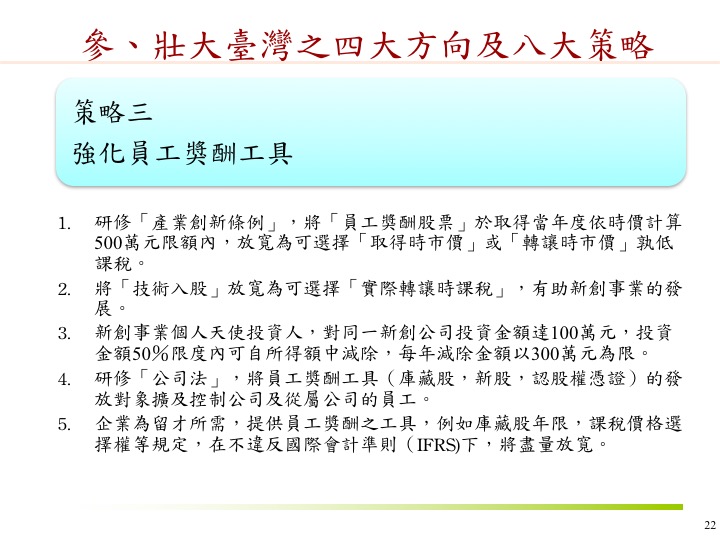 參、壯大臺灣之四大方向及八大策略

策略三
強化員工獎酬工具

1. 研修「產業創新條例」，將「員工獎酬股票」於取得當年度依時價計算500萬元限額內，放寬為可選擇「取得時市價」或「轉讓時市價」孰低課稅。
2. 將「技術入股」放寬為可選擇「實際轉讓時課稅」，有助新創事業的發展。
3. 新創事業個人天使投資人，對同一新創公司投資金額達100萬元，投資金額50%限度內可自所得額中減除，每年減除金額以300萬元為限。
4. 研修「公司法」，將員工獎酬工具（庫藏股，新股，認股權憑證）的發放對象擴及控制公司及從屬公司的員工。
5. 企業為留才所需，提供員工獎酬之工具，例如庫藏股年限，課稅價格選擇權等規定，在不違反國際會計準則（IFRS)下，將盡量放寬。

22